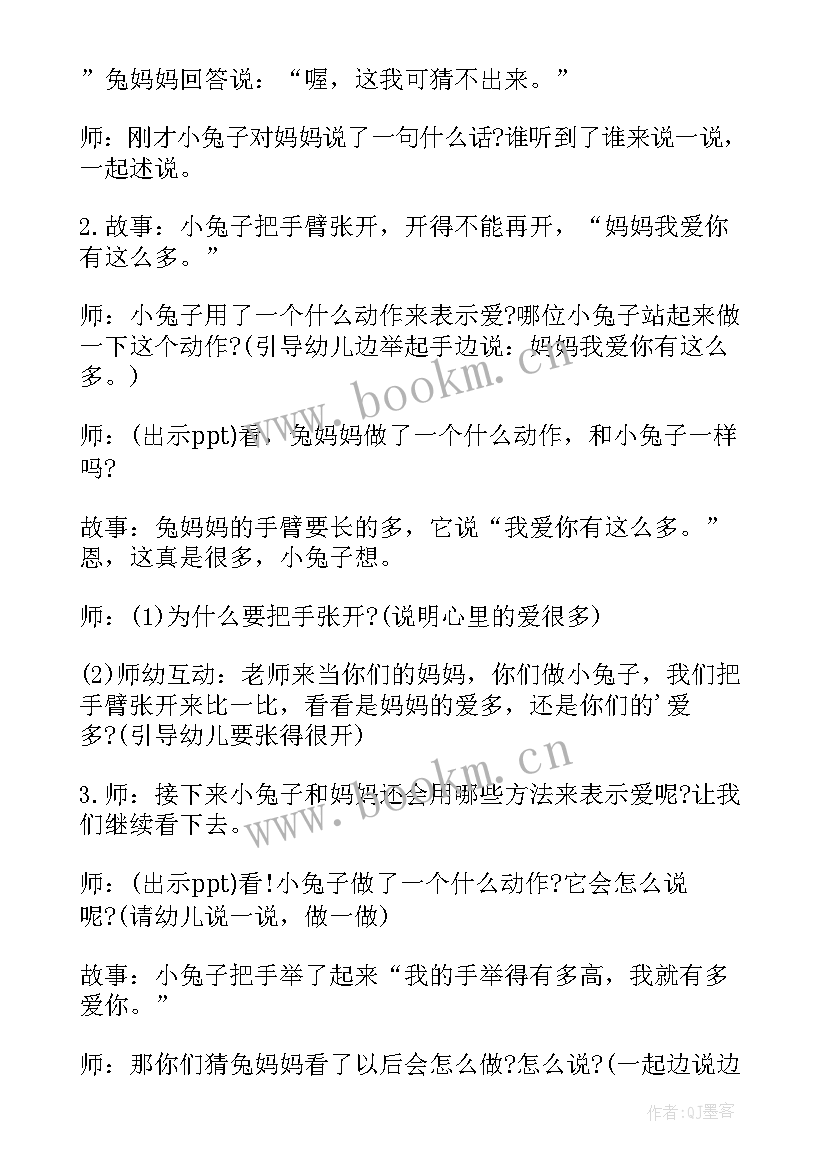 ”兔妈妈回答说：“喔，这我可猜不出来。”

师：刚才小兔子对妈妈说了一句什么话?谁听到了谁来说一说，一起述说。

2.故事：小兔子把手臂张开，开得不能再开，“妈妈我爱你有这么多。”

师：小兔子用了一个什么动作来表示爱?哪位小兔子站起来做一下这个动作?(引导幼儿边举起手边说：妈妈我爱你有这么多。)

师：(出示ppt)看，兔妈妈做了一个什么动作，和小兔子一样吗?

故事：兔妈妈的手臂要长的多，它说“我爱你有这么多。”恩，这真是很多，小兔子想。

师：(1)为什么要把手张开?(说明心里的爱很多)

(2)师幼互动：老师来当你们的妈妈，你们做小兔子，我们把手臂张开来比一比，看看是妈妈的爱多，还是你们的'爱多?(引导幼儿要张得很开)

3.师：接下来小兔子和妈妈还会用哪些方法来表示爱呢?让我们继续看下去。

师：(出示ppt)看!小兔子做了一个什么动作?它会怎么说呢?(请幼儿说一说，做一做)

故事：小兔子把手举了起来“我的手举得有多高，我就有多爱你。”

师：那你们猜兔妈妈看了以后会怎么做?怎么说?(一起边说边

www.bookm.cn

www.bookm.cn

作者:QJ墨客